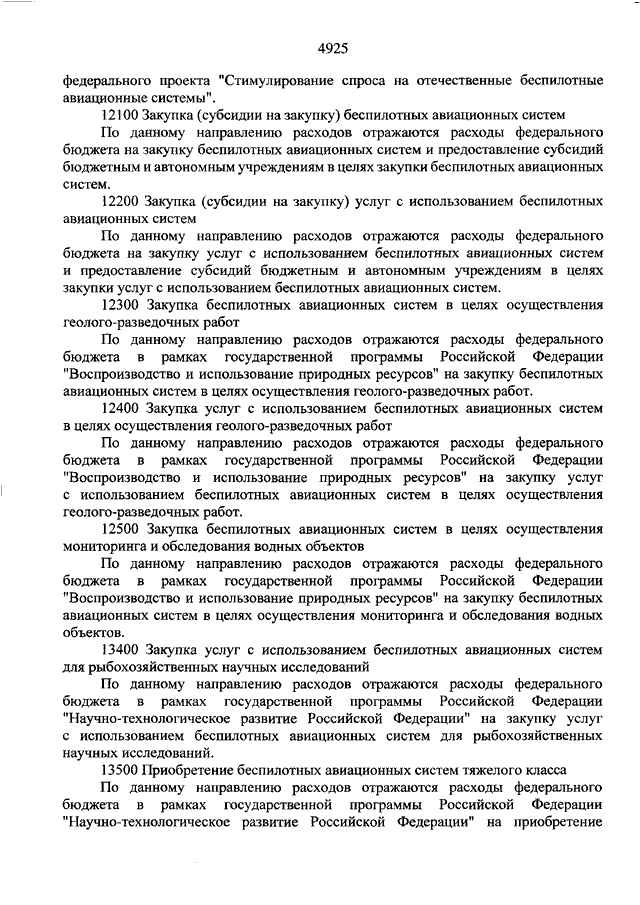 4925

федерального проекта "Стимулирование спроса на отечественные беспилотные авиационные системы".

12100 Закупка (субсидии на закупку) беспилотных авиационных систем

По данному направлению расходов отражаются расходы федерального бюджета на закупку беспилотных авиационных систем и предоставление субсидий бюджетным и автономным учреждениям в целях закупки беспилотных авиационных систем.

12200 Закупка (субсидии на закупку) услуг с использованием беспилотных авиационных систем

По данному направлению расходов отражаются расходы федерального бюджета на закупку услуг с использованием беспилотных авиационных систем и предоставление субсидий бюджетным и автономным учреждениям в целях закупки услуг с использованием беспилотных авиационных систем.

12300 Закупка беспилотных авиационных систем в целях осуществления геолого-разведочных работ

По данному направлению расходов отражаются расходы федерального бюджета в рамках государственной программы Российской Федерации "Воспроизводство и использование природных ресурсов" на закупку беспилотных авиационных систем в целях осуществления геолого-разведочных работ.

12400 Закупка услуг с использованием беспилотных авиационных систем в целях осуществления геолого-разведочных работ

По данному направлению расходов отражаются расходы федерального бюджета в рамках государственной программы Российской Федерации "Воспроизводство и использование природных ресурсов" на закупку услуг с использованием беспилотных авиационных систем в целях осуществления геолого-разведочных работ.

12500 Закупка беспилотных авиационных систем в целях осуществления мониторинга и обследования водных объектов

По данному направлению расходов отражаются расходы федерального бюджета в рамках государственной программы Российской Федерации "Воспроизводство и использование природных ресурсов" на закупку беспилотных авиационных систем в целях осуществления мониторинга и обследования водных объектов.

13400 Закупка услуг с использованием беспилотных авиационных систем для рыбохозяйственных научных исследований

По данному направлению расходов отражаются расходы федерального бюджета в рамках государственной программы Российской Федерации "Научно-технологическое развитие Российской Федерации" на закупку услуг с использованием беспилотных авиационных систем для рыбохозяйственных научных исследований.

13500 Приобретение беспилотных авиационных систем тяжелого класса

По данному направлению расходов отражаются расходы федерального бюджета в рамках государственной программы Российской Федерации "Научно-технологическое развитие Российской Федерации" на приобретение